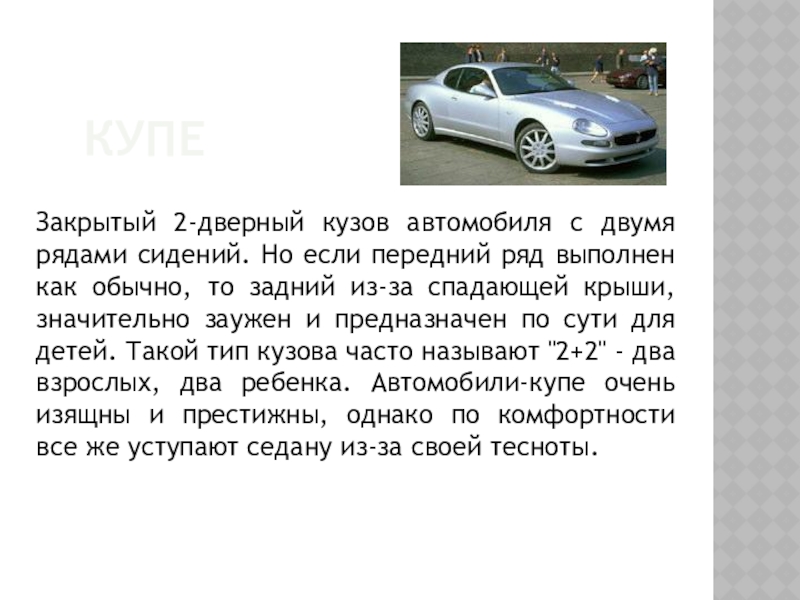 КУПЕ

Закрытый 2-дверный кузов автомобиля с двумя рядами сидений. Но если передний ряд выполнен как обычно, то задний из-за спадающей крыши, значительно заужен и предназначен по сути для детей. Такой тип кузова часто называют "2+2" - два взрослых, два ребенка. Автомобили-купе очень изящны и престижны, однако по комфортности все же уступают седану из-за своей тесноты.